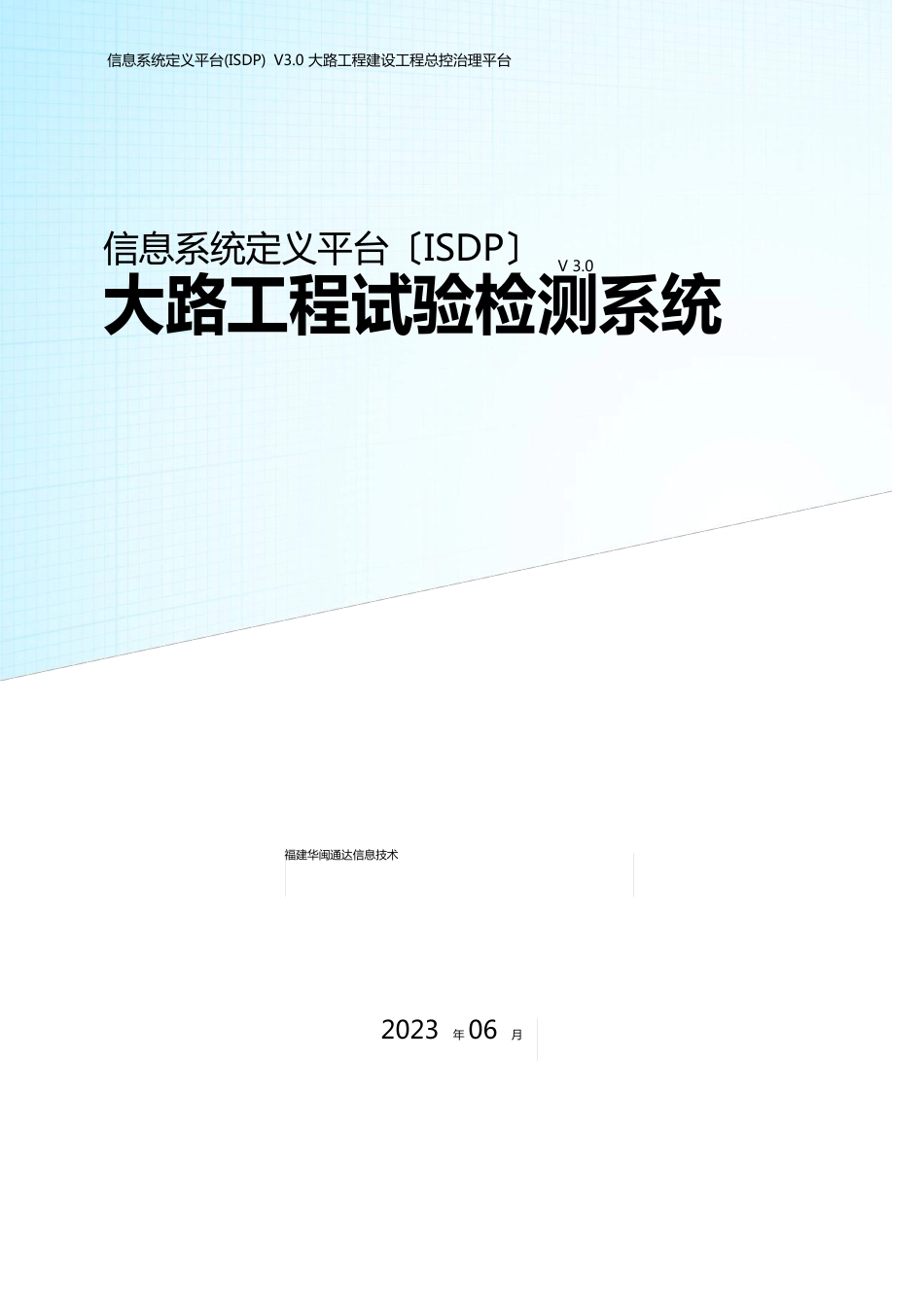 信息系统定义平台(ISDP) V3.0 大路工程建设工程总控治理平台

信息系统定义平台〔ISDP〕
V 3.0
大路工程试验检测系统

福建华闽通达信息技术

2023 年 06 月